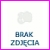 BRAK
ZDJĘCIA